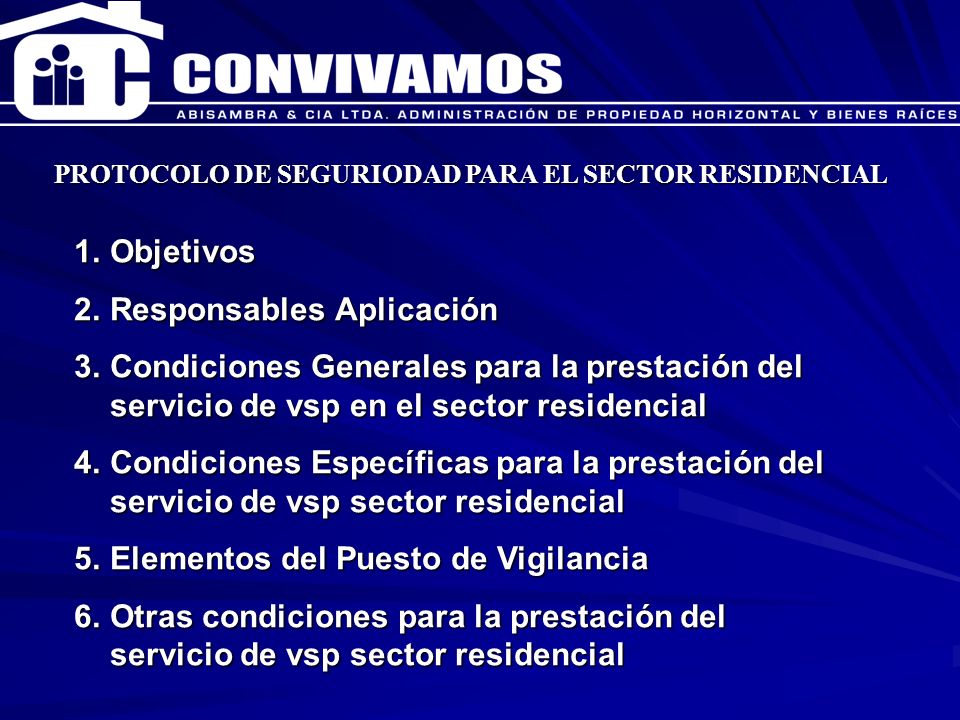 CONVIVAMOS
ABISAMBRA & CIA LTDA. ADMINISTRACIÓN DE PROPIEDAD HORIZONTAL Y BIENES RAÍCES

PROTOCOLO DE SEGURIODAD PARA EL SECTOR RESIDENCIAL

1. Objetivos
2. Responsables Aplicación
3. Condiciones Generales para la prestación del servicio de vsp en el sector residencial
4. Condiciones Específicas para la prestación del servicio de vsp sector residencial
5. Elementos del Puesto de Vigilancia
6. Otras condiciones para la prestación del servicio de vsp sector residencial